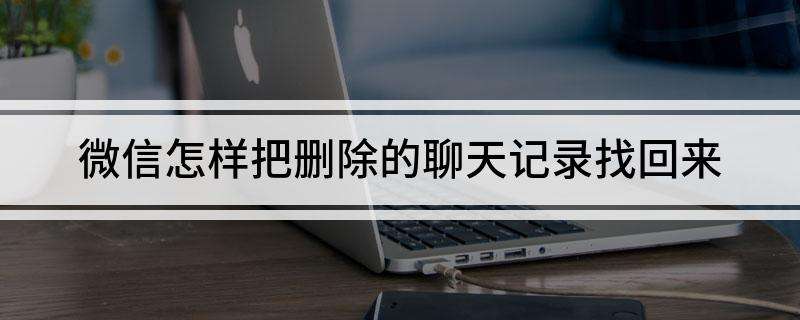 微信怎样把删除的聊天记录找回来